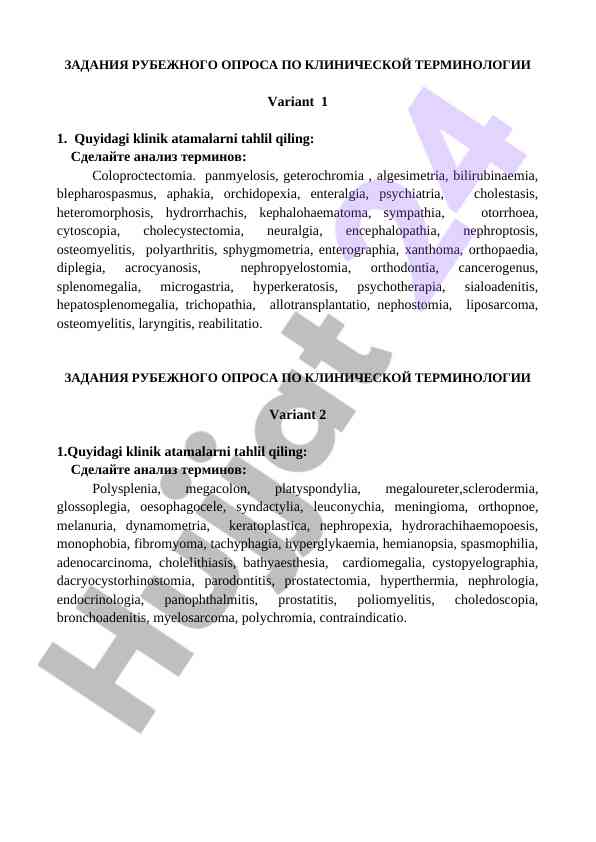 ЗАДАНИЯ РУБЕЖНОГО ОПРОСА ПО КЛИНИЧЕСКОЙ ТЕРМИНОЛОГИИ

Variant 1

1. Quyidagi klinik atamalarni tahlil qiling:
Сделайте анализ терминов:

Coloproctectomia. panmyelosis, geterochromia , algesimetria, bilirubinaemia, blepharospasmus, aphakia, orchidopexia, enteralgia, psychiatria, cholestasis, heteromorphosis, hydrorrhachis, kephalohaematoma, sympathia, otorrhoea, cytoscopia, cholecystectomia, neuralgia, encephalopathia, nephroptosis, osteomyelitis, polyarthritis, sphygmometria, enterographia, xanthoma, orthopaedia, diplegia, acrocyanosis, nephropyelostomia, orthodontia, cancerogenus, splenomegalia, microgastria, hyperkeratosis, psychotherapia, sialoadenitis, hepatosplenomegalia, trichopathia, allotransplantatio, nephostomia, liposarcoma, osteomyelitis, laryngitis, reabilitatio.

ЗАДАНИЯ РУБЕЖНОГО ОПРОСА ПО КЛИНИЧЕСКОЙ ТЕРМИНОЛОГИИ

Variant 2

1.Quyidagi klinik atamalarni tahlil qiling:
Сделайте анализ терминов:

Polysplenia, megacolon, platyspondylia, megaloureter,sclerodermia, glossoplegia, oesophagocele, syndactylia, leuconychia, meningioma, orthopnoe, melanuria, dynamometria, keratoplastica, nephropexia, hydrorachihaemopoesis, monophobia, fibromyoma, tachyphagia, hyperglykaemia, hemianopsia, spasmophilia, adenocarcinoma, cholelithiasis, bathyaesthesia, cardiomegalia, cystopyelographia, dacryocystorhinostomia, parodontitis, prostatectomia, hyperthermia, nephrologia, endocrinologia, panophthalmitis, prostatitis, poliomyelitis, choledoscopia, bronchoadenitis, myelosarcoma, polychromia, contraindicatio.

Hujjat 4